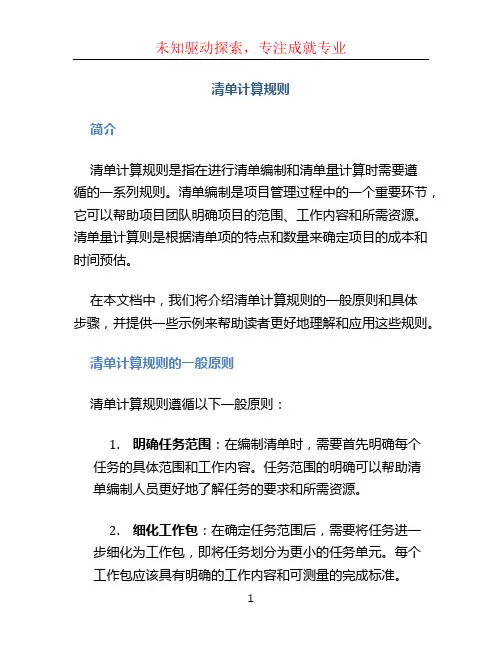 未知驱动探索，专注成就专业

清单计算规则

简介

清单计算规则是指在进行清单编制和清单量计算时需要遵循的一系列规则。清单编制是项目管理过程中的一个重要环节，它可以帮助项目团队明确项目的范围、工作内容和所需资源。清单量计算则是根据清单项的特点和数量来确定项目的成本和时间预估。

在本文档中，我们将介绍清单计算规则的一般原则和具体步骤，并提供一些示例来帮助读者更好地理解和应用这些规则。

清单计算规则的一般原则

清单计算规则遵循以下一般原则：

1. 明确任务范围：在编制清单时，需要首先明确每个任务的具体范围和工作内容。任务范围的明确可以帮助清单编制人员更好地了解任务的要求和所需资源。

2. 细化工作包：在确定任务范围后，需要将任务进一步细化为工作包，即将任务划分为更小的任务单元。每个工作包应该具有明确的工作内容和可测量的完成标准。

1